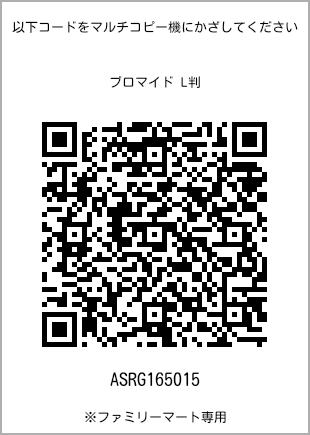 以下コードをマルチコピー機にかざしてください

ブロマイド L判

ASRG165015

※ファミリーマート専用